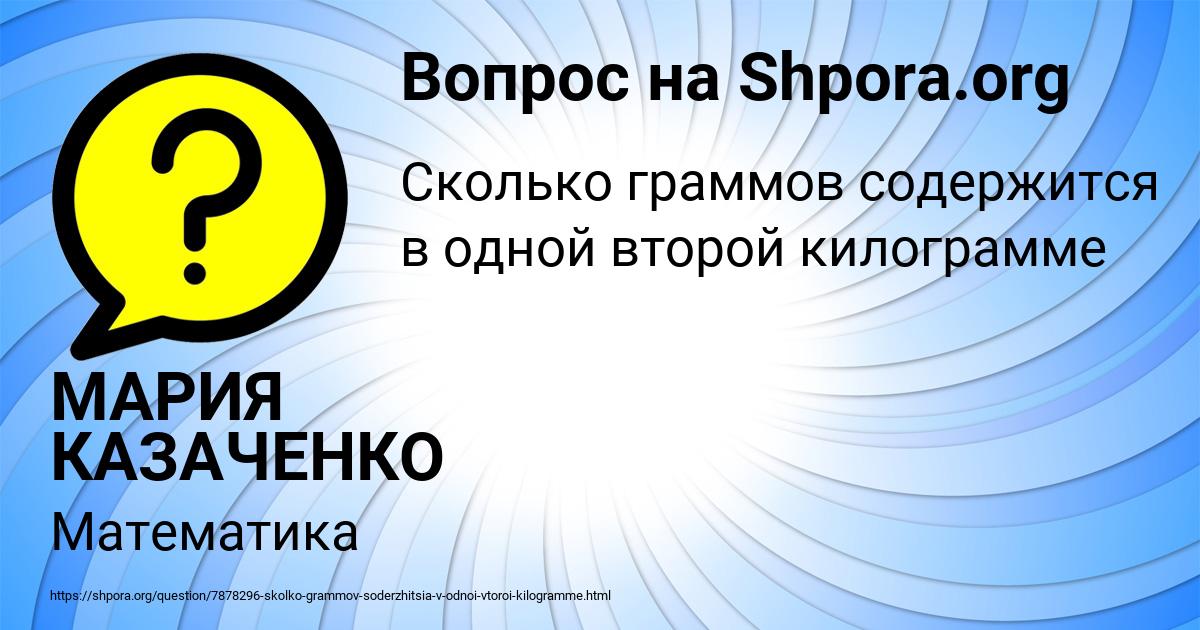 Вопрос на Shpora.org

?

Сколько граммов содержится в одной второй килограмме

МАРИЯ КАЗАЧЕНКО

Математика

https://shpora.org/question/7878296-skolko-grammov-soderzhitsia-v-odnoi-vtoroi-kilogramme.html